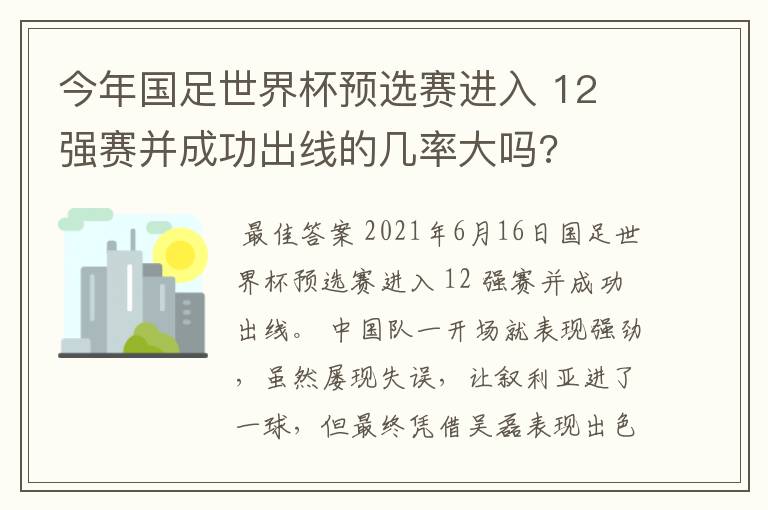 今年国足世界杯预选赛进入 12 强赛并成功出线的几率大吗?

最佳答案 2021年6月16日国足世界杯预选赛进入 12 强赛并成功出线。 中国队一开场就表现强劲，虽然屡现失误，让叙利亚进了一球，但最终凭借吴磊表现出色